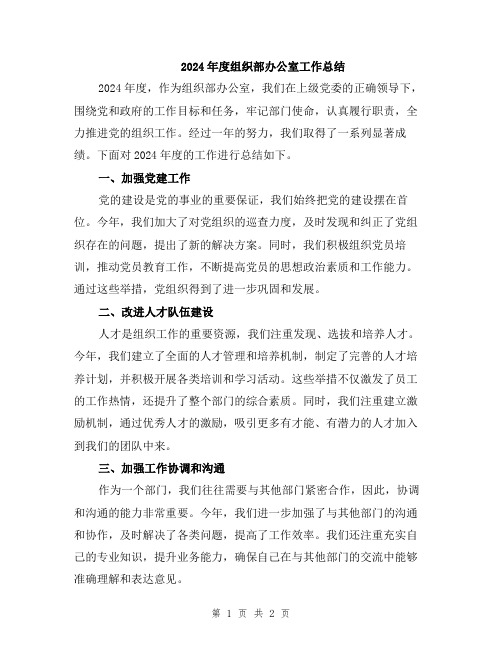 2024年度组织部办公室工作总结

2024年度，作为组织部办公室，我们在上级党委的正确领导下，围绕党和政府的工作目标和任务，牢记部门使命，认真履行职责，全力推进党的组织工作。经过一年的努力，我们取得了一系列显著成绩。下面对2024年度的工作进行总结如下。

一、加强党建工作

党的建设是党的事业的重要保证，我们始终把党的建设摆在首位。今年，我们加大了对党组织的巡查力度，及时发现和纠正了党组织存在的问题，提出了新的解决方案。同时，我们积极组织党员培训，推动党员教育工作，不断提高党员的思想政治素质和工作能力。通过这些举措，党组织得到了进一步巩固和发展。

二、改进人才队伍建设

人才是组织工作的重要资源，我们注重发现、选拔和培养人才。今年，我们建立了全面的人才管理和培养机制，制定了完善的人才培养计划，并积极开展各类培训和学习活动。这些举措不仅激发了员工的工作热情，还提升了整个部门的综合素质。同时，我们注重建立激励机制，通过优秀人才的激励，吸引更多有才能、有潜力的人才加入到我们的团队中来。

三、加强工作协调和沟通

作为一个部门，我们往往需要与其他部门紧密合作，因此，协调和沟通的能力非常重要。今年，我们进一步加强了与其他部门的沟通和协作，及时解决了各类问题，提高了工作效率。我们还注重充实自己的专业知识，提升业务能力，确保自己在与其他部门的交流中能够准确理解和表达意见。

第 1 页 共 2 页